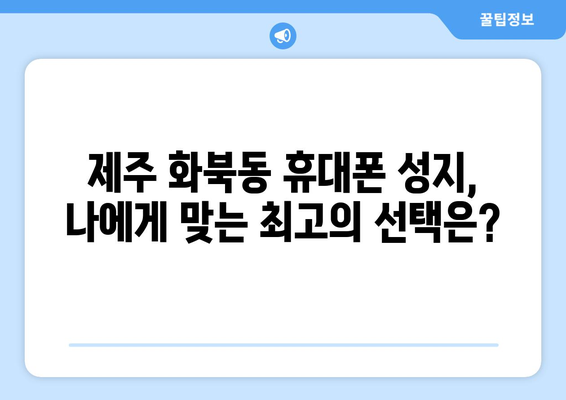 꿀팁정보

제주 화북동 휴대폰 성지, 나에게 맞는 최고의 선택은?